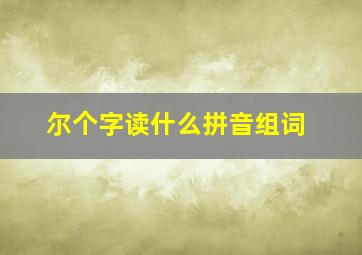 尔个字读什么拼音组词